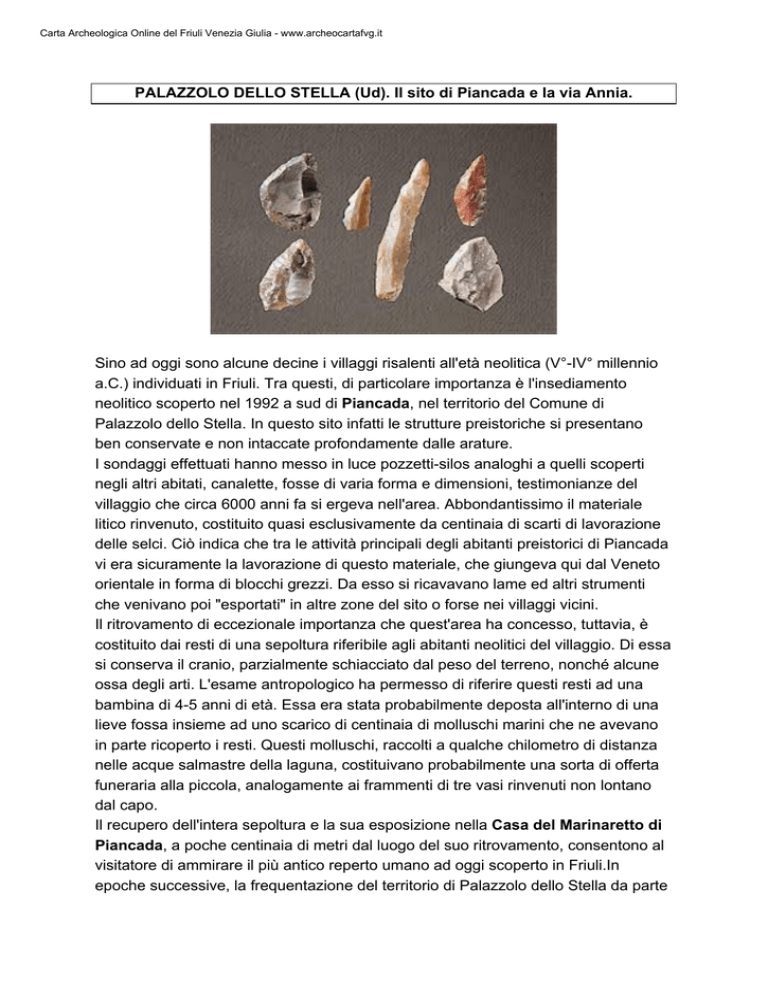 Carta Archeologica Online del Friuli Venezia Giulia - www.archeocartafvg.it

PALAZZOLO DELLO STELLA (Ud). Il sito di Piancada e la via Annia.

Sino ad oggi sono alcune decine i villaggi risalenti all'età neolitica (V°-IV° millennio a.C.) individuati in Friuli. Tra questi, di particolare importanza è l'insediamento neolitico scoperto nel 1992 a sud di Piancada, nel territorio del Comune di Palazzolo dello Stella. In questo sito infatti le strutture preistoriche si presentano ben conservate e non intaccate profondamente dalle arature.
I sondaggi effettuati hanno messo in luce pozzetti-silos analoghi a quelli scoperti negli altri abitati, canalette, fosse di varia forma e dimensioni, testimonianze del villaggio che circa 6000 anni fa si ergeva nell'area. Abbondantissimo il materiale litico rinvenuto, costituito quasi esclusivamente da centinaia di scarti di lavorazione delle selci. Ciò indica che tra le attività principali degli abitanti preistorici di Piancada vi era sicuramente la lavorazione di questo materiale, che giungeva qui dal Veneto orientale in forma di blocchi grezzi. Da esso si ricavavano lame ed altri strumenti che venivano poi "esportati" in altre zone del sito o forse nei villaggi vicini.
Il ritrovamento di eccezionale importanza che quest'area ha concesso, tuttavia, è costituito dai resti di una sepoltura riferibile agli abitanti neolitici del villaggio. Di essa si conserva il cranio, parzialmente schiacciato dal peso del terreno, nonché alcune ossa degli arti. L'esame antropologico ha permesso di riferire questi resti ad una bambina di 4-5 anni di età. Essa era stata probabilmente deposta all'interno di una lieve fossa insieme ad uno scarico di centinaia di molluschi marini che ne avevano in parte ricoperto i resti. Questi molluschi, raccolti a qualche chilometro di distanza nelle acque salmastre della laguna, costituivano probabilmente una sorta di offerta funeraria alla piccola, analogamente ai frammenti di tre vasi rinvenuti non lontano dal capo.
Il recupero dell'intera sepoltura e la sua esposizione nella Casa del Marinaretto di Piancada, a poche centinaia di metri dal luogo del suo ritrovamento, consentono al visitatore di ammirare il più antico reperto umano ad oggi scoperto in Friuli.In epoche successive, la frequentazione del territorio di Palazzolo dello Stella da parte